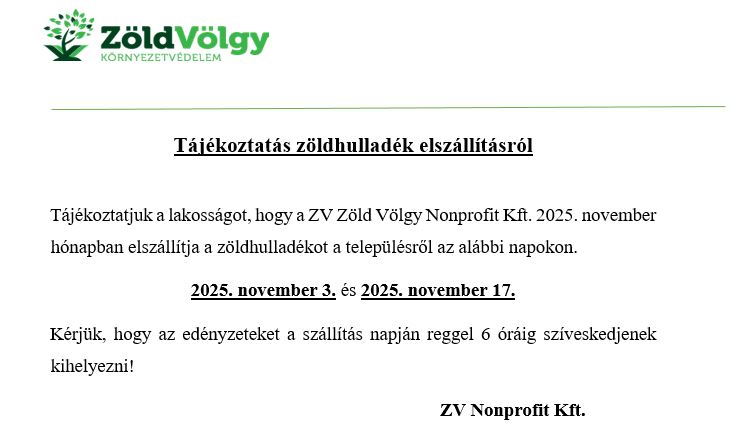 ZöldVölgy
KÖRNYEZETVÉDELEM

Tájékoztatás zöldhulladék elszállításról

Tájékoztatjuk a lakosságot, hogy a ZV Zöld Völgy Nonprofit Kft. 2025. november hónapban elszállítja a zöldhulladékot a településről az alábbi napokon.

2025. november 3. és 2025. november 17.

Kérjük, hogy az edényzeteket a szállítás napján reggel 6 óráig szíveskedjenek kihelyezni!

ZV Nonprofit Kft.